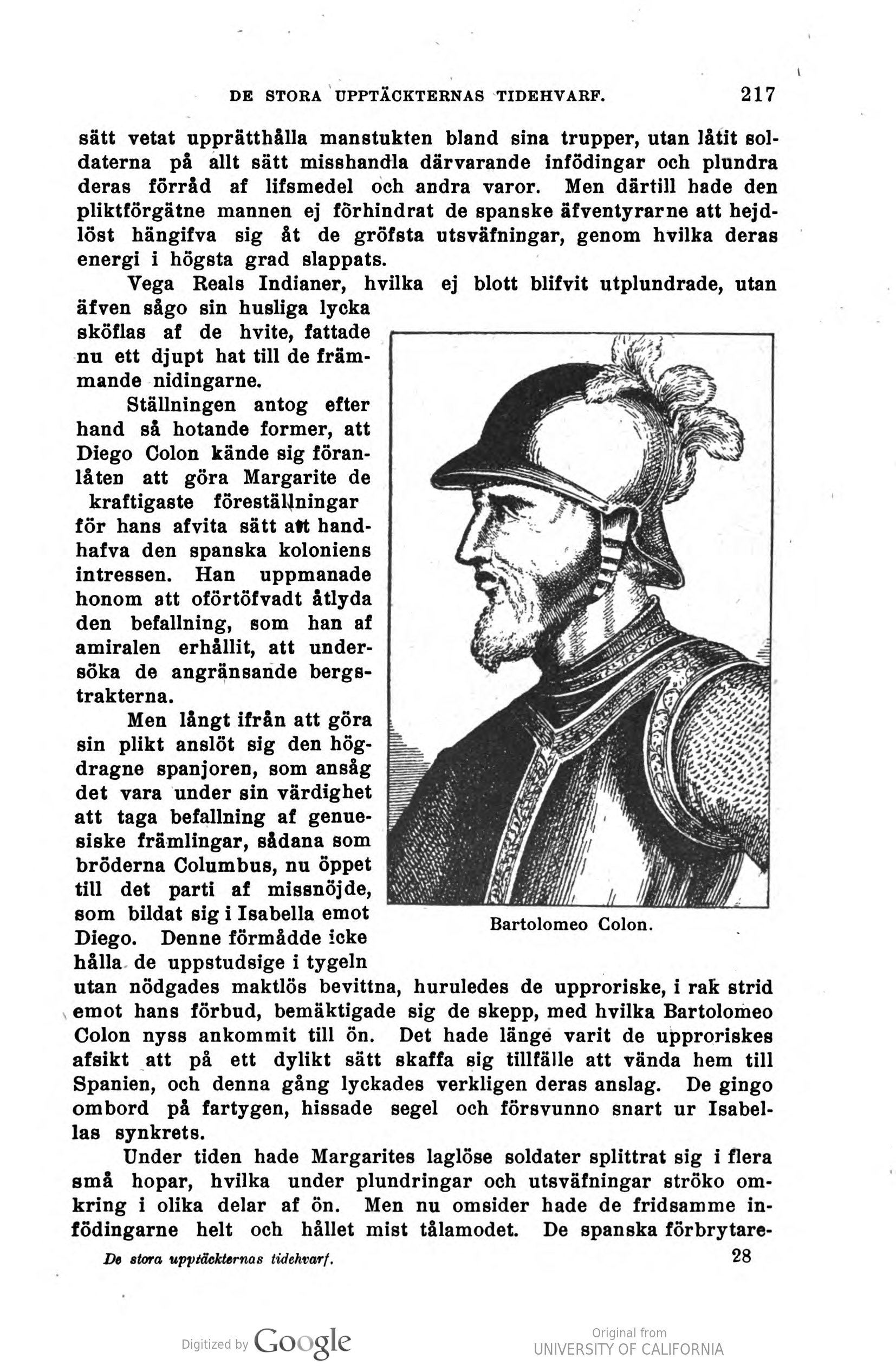 DE STORA UPPTÄCKTERNAS TIDEHVARF. 217

sätt vetat upprätthålla manstukten bland sina trupper, utan låtit soldaterna på allt sätt misshandla därvarande infödingar och plundra deras förråd af lifsmedel och andra varor. Men därtill hade den pliktförgätne mannen ej förhindrat de spanske äfventyrarne att hejdlöst hängifva sig åt de gröfsta utsväfningar, genom hvilka deras energi i högsta grad slappats.

Vega Reals Indianer, hvilka ej blott blifvit utplundrade, utan äfven sågo sin husliga lycka sköflas af de hvite, fattade nu ett djupt hat till de främmande nidingarne.

Ställningen antog efter hand så hotande former, att Diego Colon kände sig föranlåten att göra Margarite de kraftigaste föreställningar för hans afvita sätt att handhafva den spanska koloniens intressen. Han uppmanade honom att oförtöfvadt åtlyda den befallning, som han af amiralen erhållit, att undersöka de angränsande bergstrakterna.

Men långt ifrån att göra sin plikt anslöt sig den högdragne spanjoren, som ansåg det vara under sin värdighet att taga befallning af genuesiske främlingar, sådana som bröderna Columbus, nu öppet till det parti af missnöjde, som bildat sig i Isabella emot Diego. Denne förmådde icke hålla de uppstudsige i tygeln utan nödgades maktlös bevittna, huruledes de upproriske, i rak strid emot hans förbud, bemäktigade sig de skepp, med hvilka Bartolomeo Colon nyss ankommit till ön. Det hade länge varit de upproriskes afsikt att på ett dylikt sätt skaffa sig tillfälle att vända hem till Spanien, och denna gång lyckades verkligen deras anslag. De gingo ombord på fartygen, hissade segel och försvunno snart ur Isabellas synkrets.

Bartolomeo Colon.

Under tiden hade Margarites laglöse soldater splittrat sig i flera små hopar, hvilka under plundringar och utsväfningar ströko omkring i olika delar af ön. Men nu omsider hade de fridsamme infödingarne helt och hållet mist tålamodet. De spanska förbrytare-

De stora upptäckternas tidehvarf. 28

Digitized by Google

Original from
UNIVERSITY OF CALIFORNIA